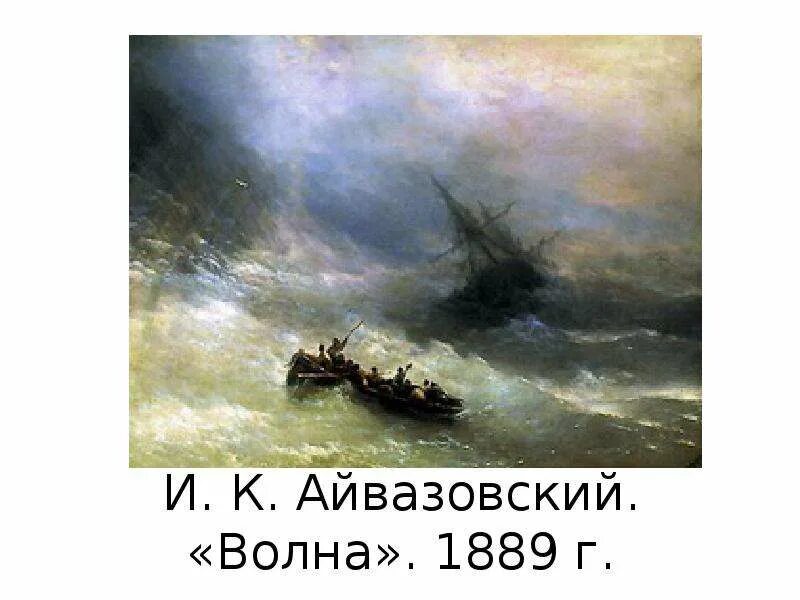 И. К. Айвазовский. «Волна». 1889 г.